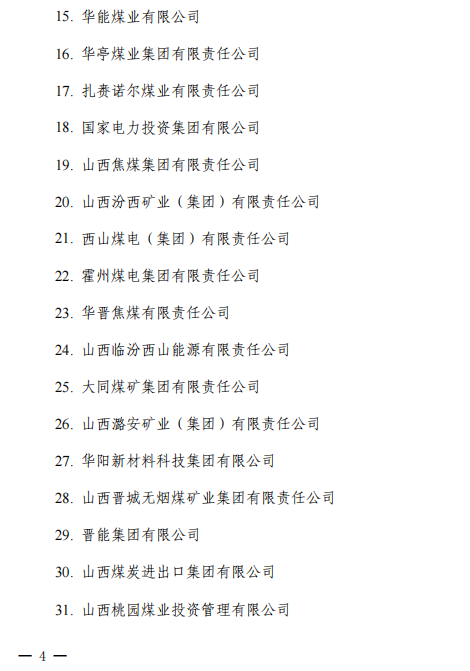 15. 华能煤业有限公司

16. 华亭煤业集团有限责任公司

17. 扎赉诺尔煤业有限责任公司

18. 国家电力投资集团有限公司

19. 山西焦煤集团有限责任公司

20. 山西汾西矿业（集团）有限责任公司

21. 西山煤电（集团）有限责任公司

22. 霍州煤电集团有限责任公司

23. 华晋焦煤有限责任公司

24. 山西临汾西山能源有限责任公司

25. 大同煤矿集团有限责任公司

26. 山西潞安矿业（集团）有限责任公司

27. 华阳新材料科技集团有限公司

28. 山西晋城无烟煤矿业集团有限责任公司

29. 晋能集团有限公司

30. 山西煤炭进出口集团有限公司

31. 山西桃园煤业投资管理有限公司

— 4 —